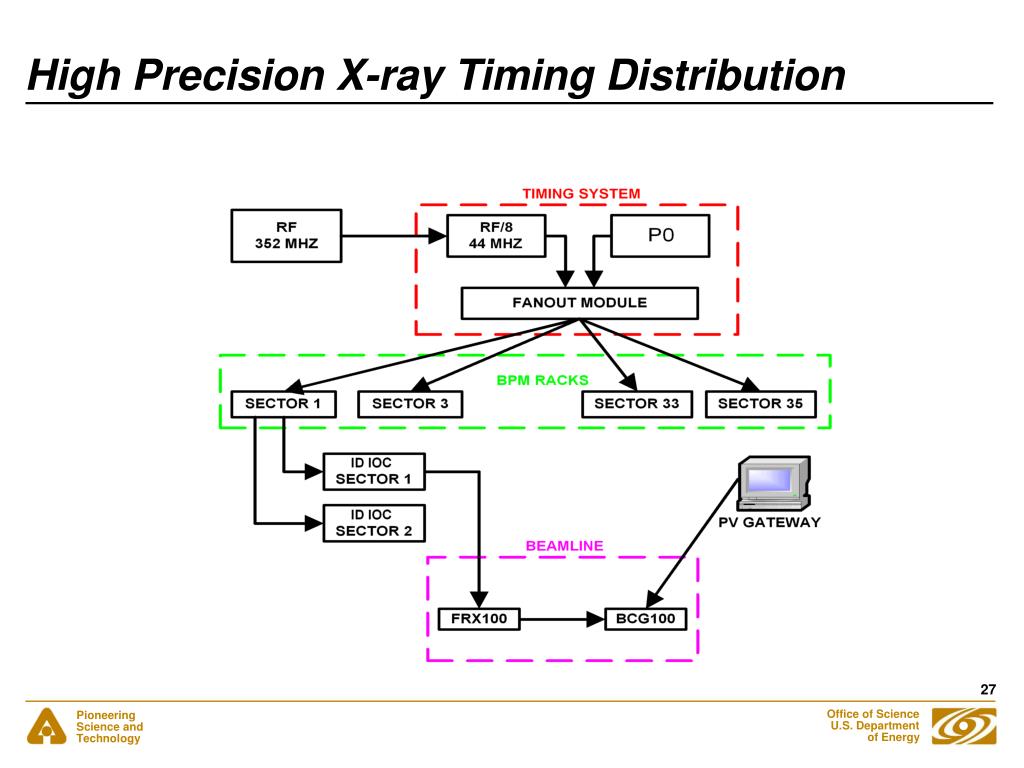 High Precision X-ray Timing Distribution

TIMING SYSTEM

RF
352 MHZ

RF/8
44 MHZ

P0

FANOUT MODULE

BPM RACKS

SECTOR 1

SECTOR 3

SECTOR 33

SECTOR 35

ID IOC
SECTOR 1

ID IOC
SECTOR 2

PV GATEWAY

BEAMLINE

FRX100

BCG100

27

Pioneering
Science and
Technology

Office of Science
U.S. Department
of Energy